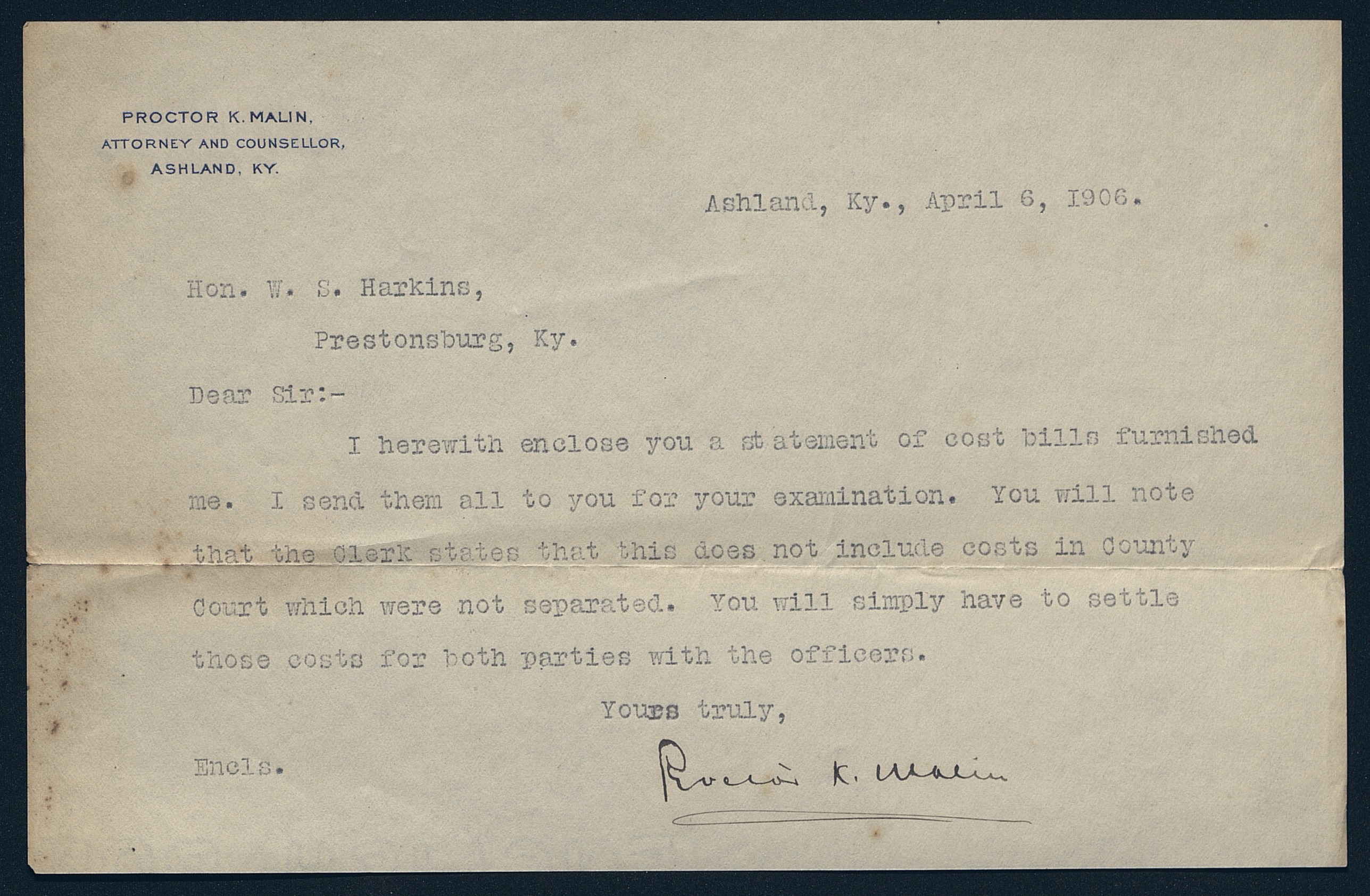 PROCTOR K. MALIN,
ATTORNEY AND COUNSELLOR,
ASHLAND, KY.

Ashland, Ky., April 6, 1906.

Hon. W. S. Harkins,

Prestonsburg, Ky.

Dear Sir:-

I herewith enclose you a statement of cost bills furnished me. I send them all to you for your examination. You will note that the Clerk states that this does not include costs in County Court which were not separated. You will simply have to settle those costs for both parties with the officers.

Yours truly,

Encls.

Proctor K. Malin